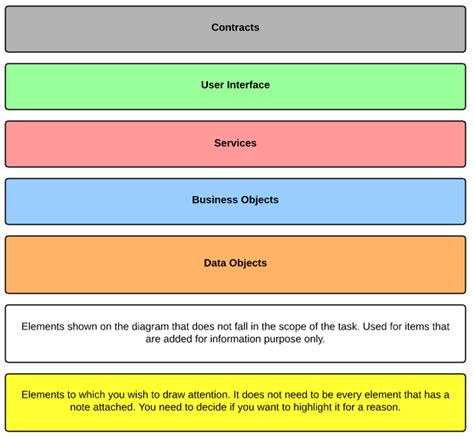 Contracts

User Interface

Services

Business Objects

Data Objects

Elements shown on the diagram that does not fall in the scope of the task. Used for items that are added for information purpose only.

Elements to which you wish to draw attention. It does not need to be every element that has a note attached. You need to decide if you want to highlight it for a reason.